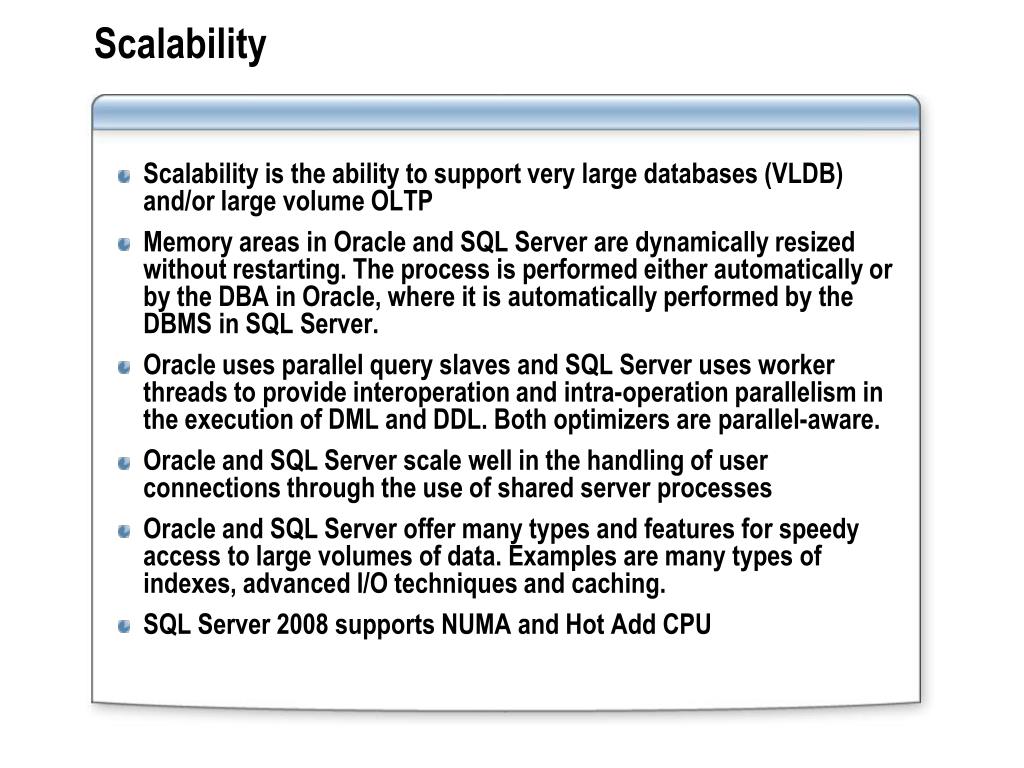 Scalability

Scalability is the ability to support very large databases (VLDB) and/or large volume OLTP

Memory areas in Oracle and SQL Server are dynamically resized without restarting. The process is performed either automatically or by the DBA in Oracle, where it is automatically performed by the DBMS in SQL Server.

Oracle uses parallel query slaves and SQL Server uses worker threads to provide interoperation and intra-operation parallelism in the execution of DML and DDL. Both optimizers are parallel-aware.

Oracle and SQL Server scale well in the handling of user connections through the use of shared server processes

Oracle and SQL Server offer many types and features for speedy access to large volumes of data. Examples are many types of indexes, advanced I/O techniques and caching.

SQL Server 2008 supports NUMA and Hot Add CPU